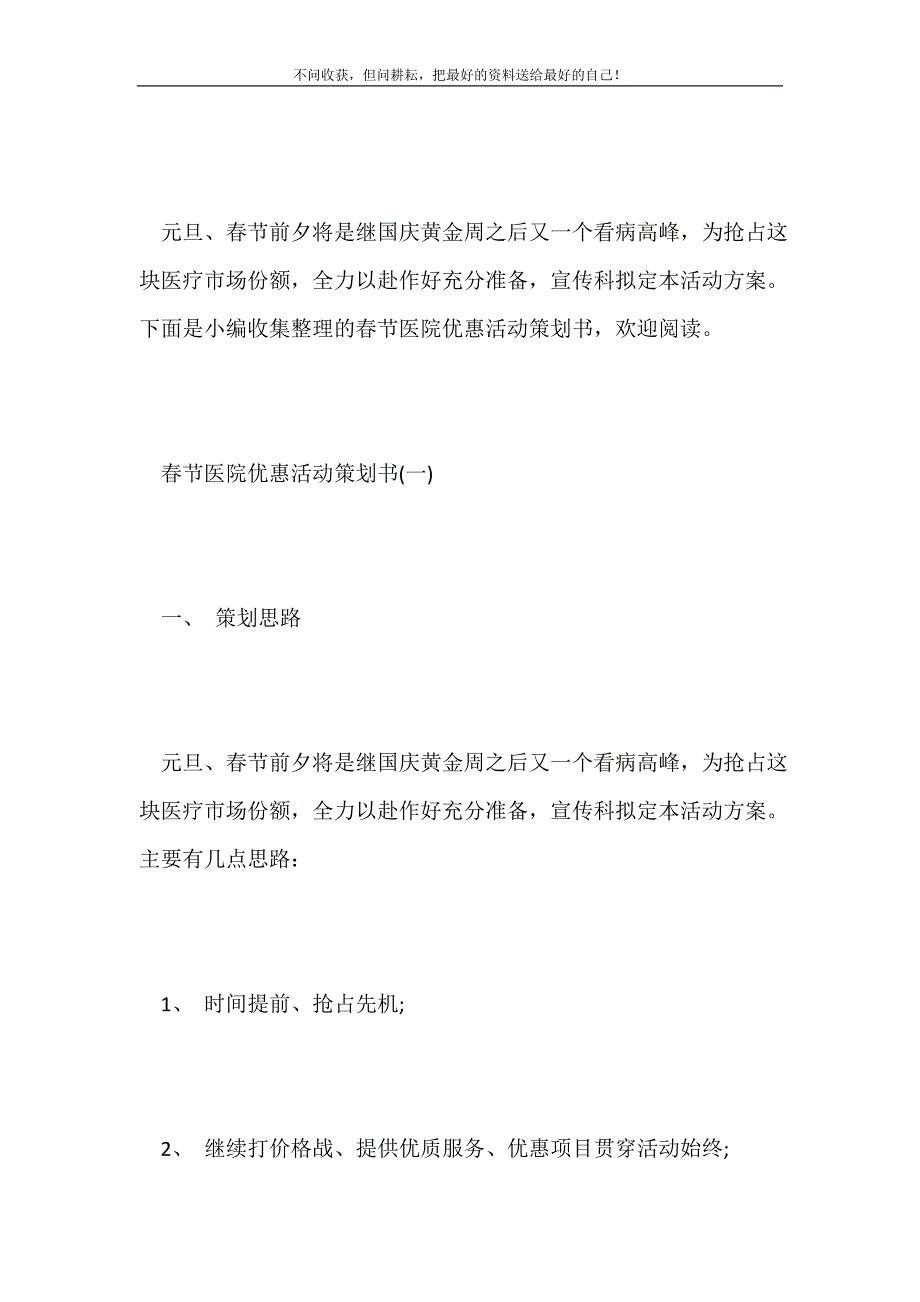 不问收获，但问耕耘，把最好的资料送给最好的自己！

元旦、春节前夕将是继国庆黄金周之后又一个看病高峰，为抢占这块医疗市场份额，全力以赴作好充分准备，宣传科拟定本活动方案。下面是小编收集整理的春节医院优惠活动策划书，欢迎阅读。

春节医院优惠活动策划书(一)

一、 策划思路

元旦、春节前夕将是继国庆黄金周之后又一个看病高峰，为抢占这块医疗市场份额，全力以赴作好充分准备，宣传科拟定本活动方案。主要有几点思路：

1、 时间提前、抢占先机;

2、 继续打价格战、提供优质服务、优惠项目贯穿活动始终;